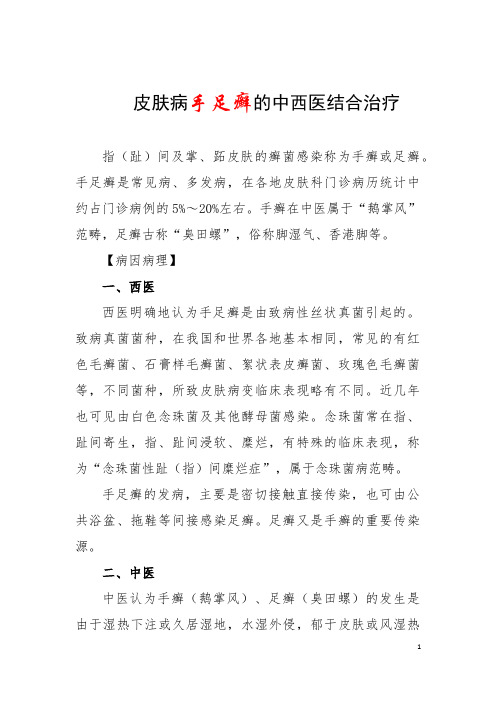 皮肤病手足癣的中西医结合治疗

指（趾）间及掌、跖皮肤的癣菌感染称为手癣或足癣。手足癣是常见病、多发病，在各地皮肤科门诊病历统计中约占门诊病例的5%～20%左右。手癣在中医属于“鹅掌风”范畴，足癣古称“臭田螺”，俗称脚湿气、香港脚等。

【病因病理】

一、西医

西医明确地认为手足癣是由致病性丝状真菌引起的。致病真菌菌种，在我国和世界各地基本相同，常见的有红色毛癣菌、石膏样毛癣菌、絮状表皮癣菌、玫瑰色毛癣菌等，不同菌种，所致皮肤病变临床表现略有不同。近几年也可见由白色念珠菌及其他酵母菌感染。念珠菌常在指、趾间寄生，指、趾间浸软、糜烂，有特殊的临床表现，称为“念珠菌性趾（指）间糜烂症”，属于念珠菌病范畴。

手足癣的发病，主要是密切接触直接传染，也可由公共浴盆、拖鞋等间接感染足癣。足癣又是手癣的重要传染源。

二、中医

中医认为手癣（鹅掌风）、足癣（臭田螺）的发生是由于湿热下注或久居湿地，水湿外侵，郁于皮肤或风湿热

1